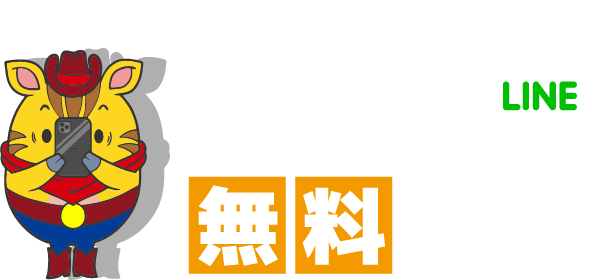 LINE

無料